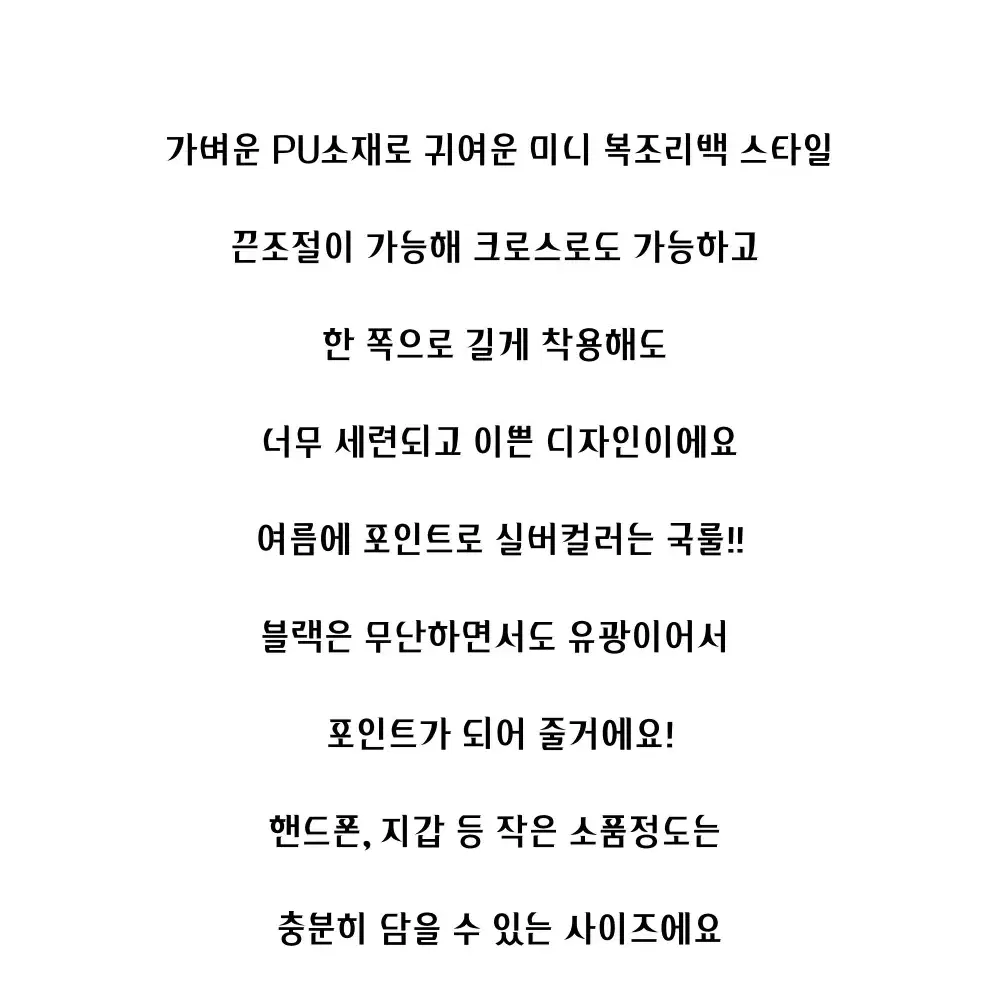 가벼운 PU소재로 귀여운 미니 복조리백 스타일

끈조절이 가능해 크로스로도 가능하고

한 쪽으로 길게 착용해도

너무 세련되고 이쁜 디자인이에요

여름에 포인트로 실버컬러는 국룰!!

블랙은 무난하면서도 유광이어서

포인트가 되어 줄거에요!

핸드폰, 지갑 등 작은 소품정도는

충분히 담을 수 있는 사이즈에요